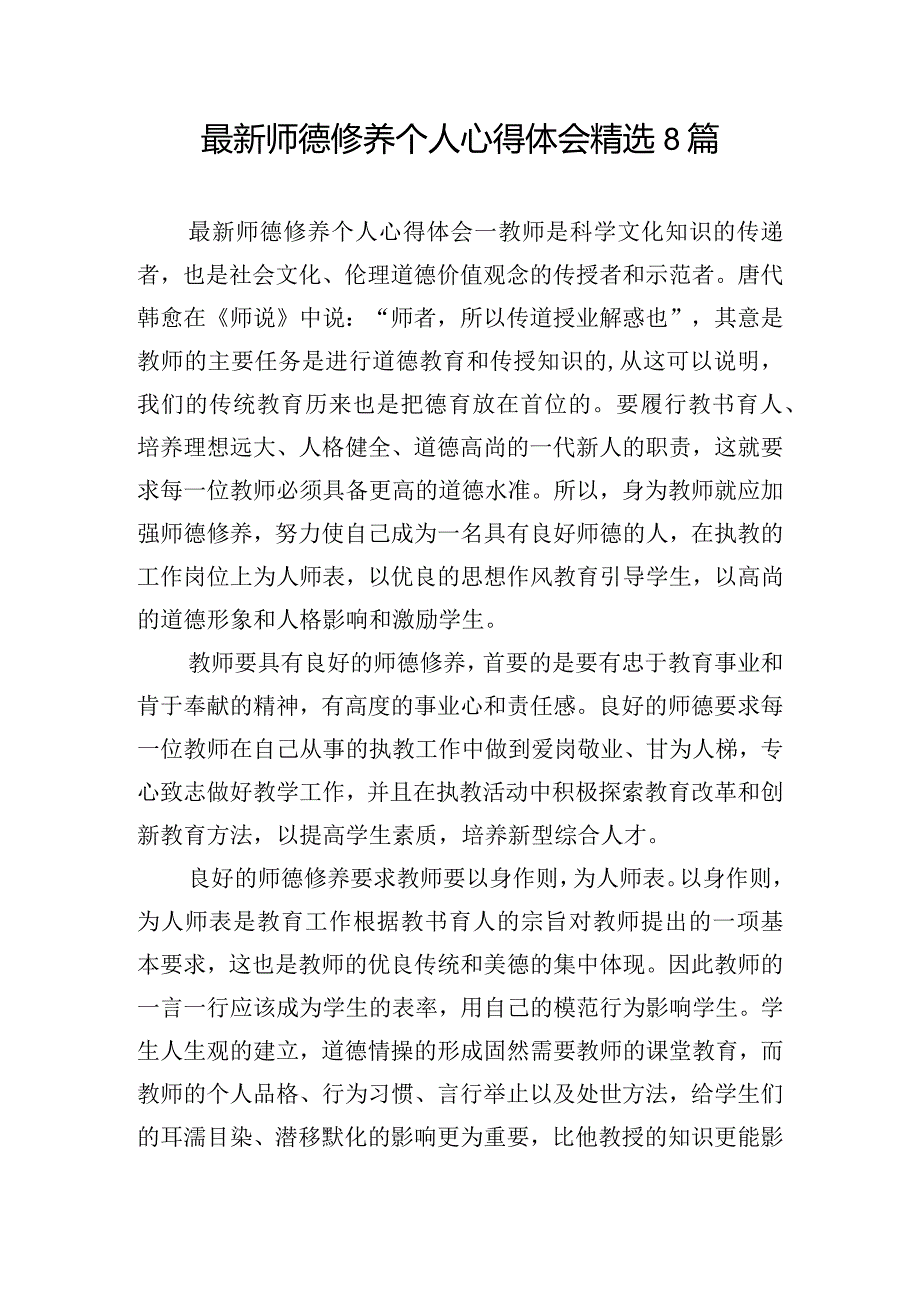 最新师德修养个人心得体会精选8篇

最新师德修养个人心得体会一教师是科学文化知识的传递者，也是社会文化、伦理道德价值观念的传授者和示范者。唐代韩愈在《师说》中说：“师者，所以传道授业解惑也”，其意是教师的主要任务是进行道德教育和传授知识的,从这可以说明，我们的传统教育历来也是把德育放在首位的。要履行教书育人、培养理想远大、人格健全、道德高尚的一代新人的职责，这就要求每一位教师必须具备更高的道德水准。所以，身为教师就应加强师德修养，努力使自己成为一名具有良好师德的人，在执教的工作岗位上为人师表，以优良的思想作风教育引导学生，以高尚的道德形象和人格影响和激励学生。

教师要具有良好的师德修养，首要的是要有忠于教育事业和肯于奉献的精神，有高度的事业心和责任感。良好的师德要求每一位教师在自己从事的执教工作中做到爱岗敬业、甘为人梯，专心致志做好教学工作，并且在执教活动中积极探索教育改革和创新教育方法，以提高学生素质，培养新型综合人才。

良好的师德修养要求教师要以身作则，为人师表。以身作则，为人师表是教育工作根据教书育人的宗旨对教师提出的一项基本要求，这也是教师的优良传统和美德的集中体现。因此教师的一言一行应该成为学生的表率，用自己的模范行为影响学生。学生人生观的建立，道德情操的形成固然需要教师的课堂教育，而教师的个人品格、行为习惯、言行举止以及处世方法，给学生们的耳濡目染、潜移默化的影响更为重要，比他教授的知识更能影